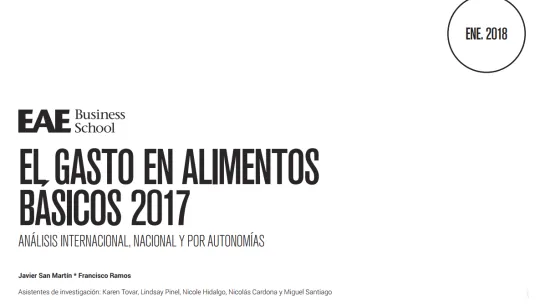 ENE. 2018

EAE Business School

EL GASTO EN ALIMENTOS BÁSICOS 2017

ANÁLISIS INTERNACIONAL, NACIONAL Y POR AUTONOMÍAS

Javier San Martín * Francisco Ramos

Asistentes de investigación: Karen Tovar, Lindsay Pinel, Nicole Hidalgo, Nicolás Cardona y Miguel Santiago